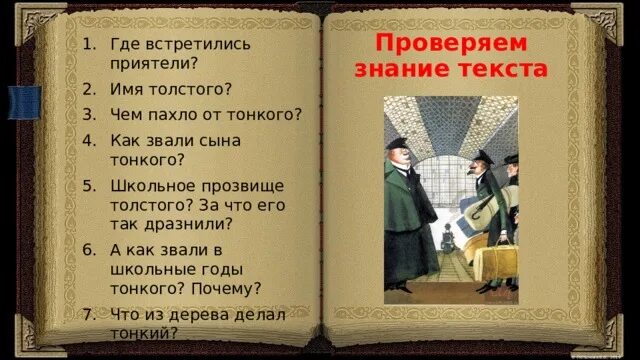 1. Где встретились приятели?

2. Имя толстого?

3. Чем пахло от тонкого?

4. Как звали сына тонкого?

5. Школьное прозвище толстого? За что его так дразнили?

6. А как звали в школьные годы тонкого? Почему?

7. Что из дерева делал тонкий?

Проверяем знание текста